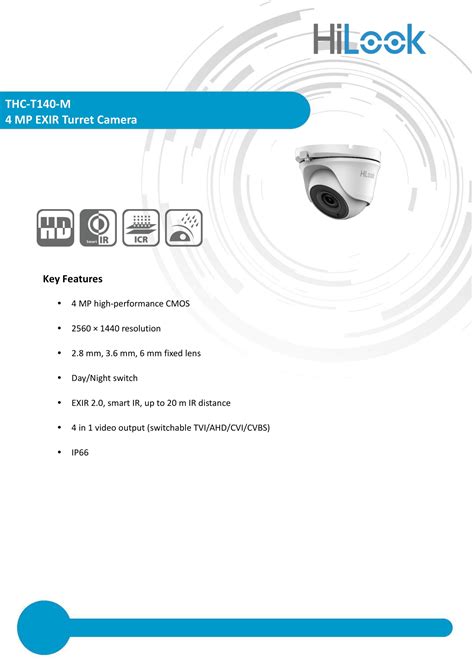 HiLook

THC-T140-M
4 MP EXIR Turret Camera

HiLook

HD

Smart IR

ICR

Key Features

• 4 MP high-performance CMOS

• 2560 × 1440 resolution

• 2.8 mm, 3.6 mm, 6 mm fixed lens

• Day/Night switch

• EXIR 2.0, smart IR, up to 20 m IR distance

• 4 in 1 video output (switchable TVI/AHD/CVI/CVBS)

• IP66